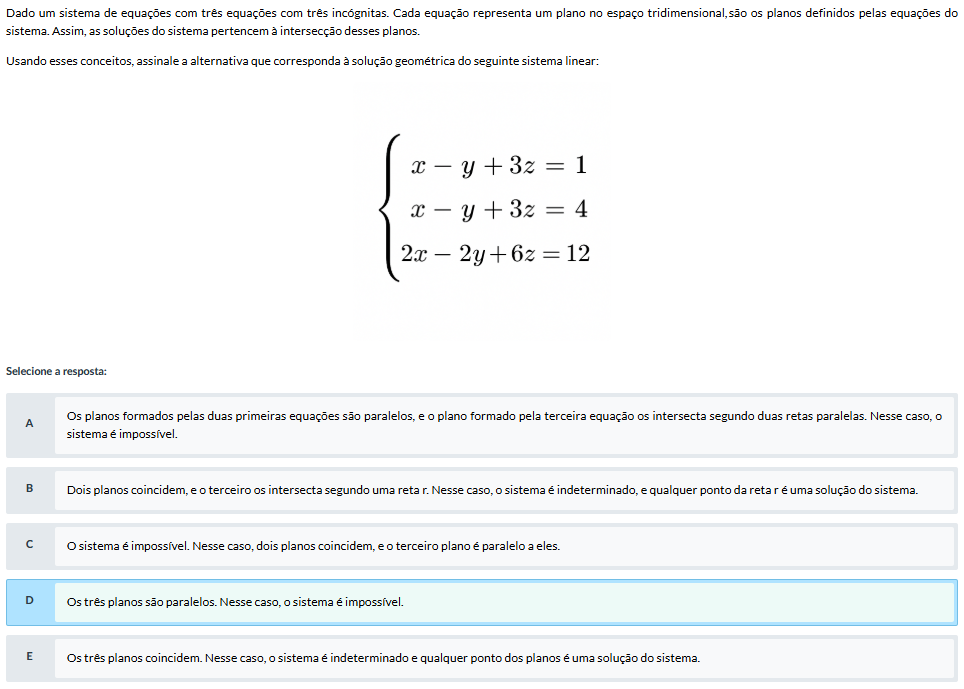 Dado um sistema de equações com três equações com três incógnitas. Cada equação representa um plano no espaço tridimensional,são os planos definidos pelas equações do sistema. Assim, as soluções do sistema pertencem à intersecção desses planos.

Usando esses conceitos, assinale a alternativa que corresponda à solução geométrica do seguinte sistema linear:

$\begin{cases} x - y + 3z = 1 \\ x - y + 3z = 4 \\ 2x - 2y + 6z = 12 \end{cases}$

Selecione a resposta:

A
Os planos formados pelas duas primeiras equações são paralelos, e o plano formado pela terceira equação os intersecta segundo duas retas paralelas. Nesse caso, o sistema é impossível.

B
Dois planos coincidem, e o terceiro os intersecta segundo uma reta r. Nesse caso, o sistema é indeterminado, e qualquer ponto da reta r é uma solução do sistema.

C
O sistema é impossível. Nesse caso, dois planos coincidem, e o terceiro plano é paralelo a eles.

D
Os três planos são paralelos. Nesse caso, o sistema é impossível.

E
Os três planos coincidem. Nesse caso, o sistema é indeterminado e qualquer ponto dos planos é uma solução do sistema.